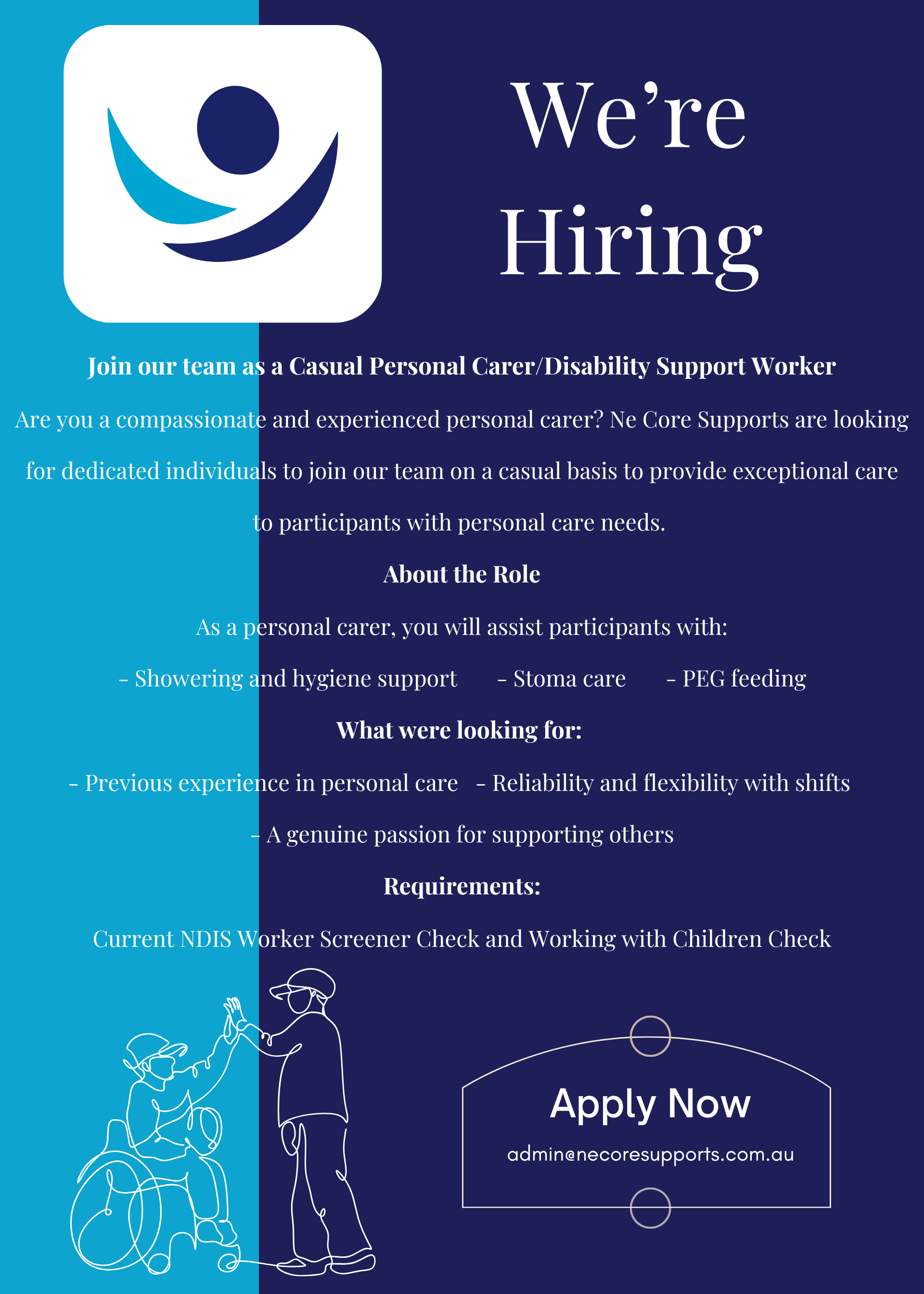 We're Hiring

Join our team as a Casual Personal Carer/Disability Support Worker

Are you a compassionate and experienced personal carer? Ne Core Supports are looking for dedicated individuals to join our team on a casual basis to provide exceptional care to participants with personal care needs.

About the Role

As a personal carer, you will assist participants with:

- Showering and hygiene support - Stoma care - PEG feeding

What were looking for:

- Previous experience in personal care - Reliability and flexibility with shifts

- A genuine passion for supporting others

Requirements:

Current NDIS Worker Screener Check and Working with Children Check

Apply Now

admin@necoresupports.com.au